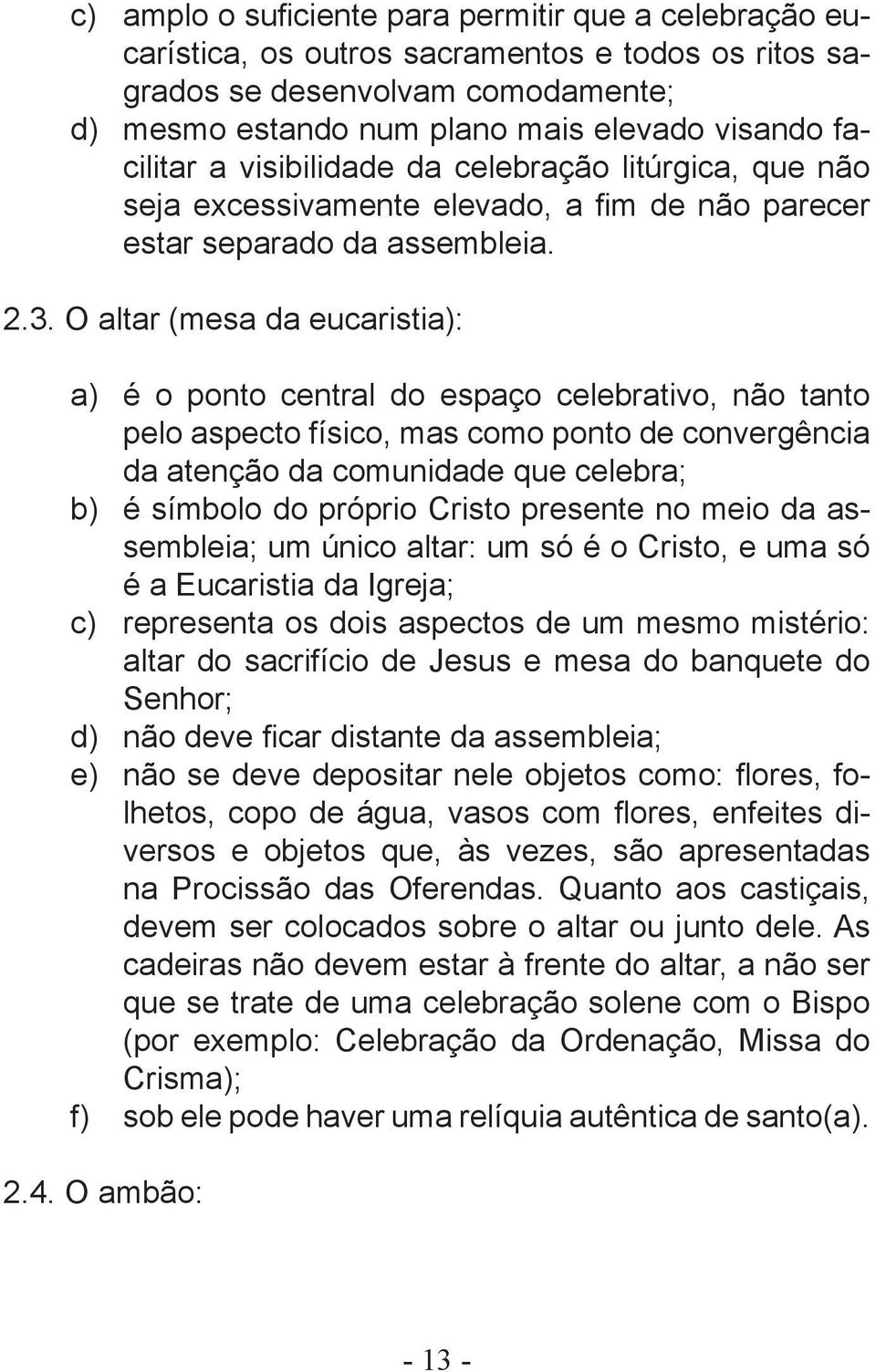 c) amplo o suficiente para permitir que a celebração eucarística, os outros sacramentos e todos os ritos sagrados se desenvolvam comodamente;
d) mesmo estando num plano mais elevado visando facilitar a visibilidade da celebração litúrgica, que não seja excessivamente elevado, a fim de não parecer estar separado da assembleia.

2.3. O altar (mesa da eucaristia):

a) é o ponto central do espaço celebrativo, não tanto pelo aspecto físico, mas como ponto de convergência da atenção da comunidade que celebra;
b) é símbolo do próprio Cristo presente no meio da assembleia; um único altar: um só é o Cristo, e uma só é a Eucaristia da Igreja;
c) representa os dois aspectos de um mesmo mistério: altar do sacrifício de Jesus e mesa do banquete do Senhor;
d) não deve ficar distante da assembleia;
e) não se deve depositar nele objetos como: flores, folhetos, copo de água, vasos com flores, enfeites diversos e objetos que, às vezes, são apresentadas na Procissão das Oferendas. Quanto aos castiçais, devem ser colocados sobre o altar ou junto dele. As cadeiras não devem estar à frente do altar, a não ser que se trate de uma celebração solene com o Bispo (por exemplo: Celebração da Ordenação, Missa do Crisma);
f) sob ele pode haver uma relíquia autêntica de santo(a).

2.4. O ambão:

- 13 -